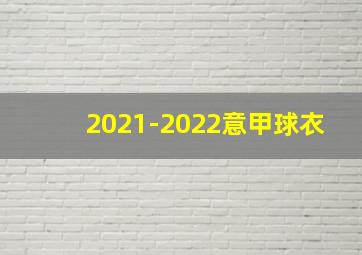 2021-2022意甲球衣